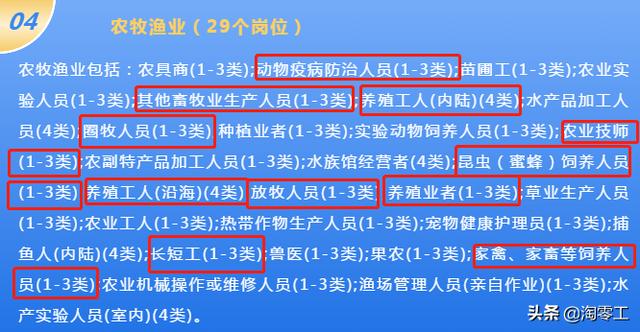 04

农牧渔业（29个岗位）

农牧渔业包括：农具商(1-3类);动物疫病防治人员(1-3类);苗圃工(1-3类);农业实验人员(1-3类);其他畜牧业生产人员(1-3类);养殖工人(内陆)(4类);水产品加工人员(4类);圈牧人员(1-3类);种植业者(1-3类);实验动物饲养人员(1-3类);农业技师(1-3类);农副特产品加工人员(1-3类);水族馆经营者(4类);昆虫（蜜蜂）饲养人员(1-3类);养殖工人(沿海)(4类);放牧人员(1-3类);养殖业者(1-3类);草业生产人员(1-3类);农业工人(1-3类);热带作物生产人员(1-3类);宠物健康护理员(1-3类);捕鱼人(内陆)(4类);长短工(1-3类);兽医(1-3类);果农(1-3类);家禽、家畜等饲养人员(1-3类);农业机械操作或维修人员(1-3类);渔场管理人员(亲自作业)(1-3类);水产实验人员(室内)(4类)。

头条 @淘零工